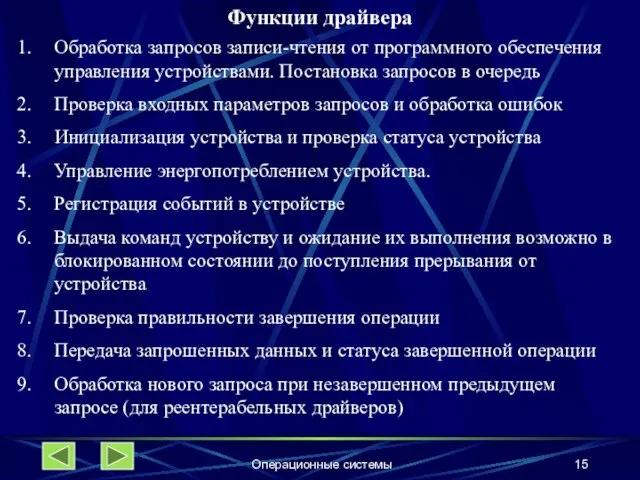 Функции драйвера

1. Обработка запросов записи-чтения от программного обеспечения управления устройствами. Постановка запросов в очередь

2. Проверка входных параметров запросов и обработка ошибок

3. Инициализация устройства и проверка статуса устройства

4. Управление энергопотреблением устройства.

5. Регистрация событий в устройстве

6. Выдача команд устройству и ожидание их выполнения возможно в блокированном состоянии до поступления прерывания от устройства

7. Проверка правильности завершения операции

8. Передача запрошенных данных и статуса завершенной операции

9. Обработка нового запроса при незавершенном предыдущем запросе (для реентерабельных драйверов)

Операционные системы

15